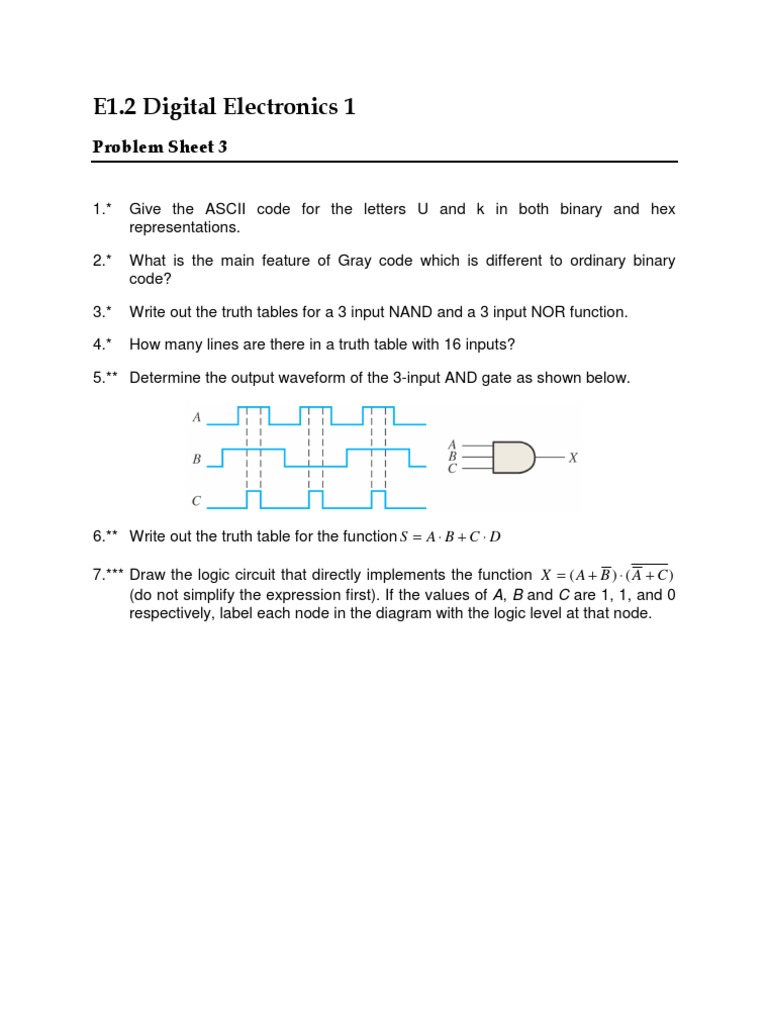 E1.2 Digital Electronics 1

Problem Sheet 3

1.* Give the ASCII code for the letters U and k in both binary and hex representations.

2.* What is the main feature of Gray code which is different to ordinary binary code?

3.* Write out the truth tables for a 3 input NAND and a 3 input NOR function.

4.* How many lines are there in a truth table with 16 inputs?

5.** Determine the output waveform of the 3-input AND gate as shown below.

A
B
C

A
B
C
X

6.** Write out the truth table for the function $S = A \cdot B + C \cdot D$

7.*** Draw the logic circuit that directly implements the function $X = (A + \overline{B}) \cdot (\overline{\overline{A} + C})$ (do not simplify the expression first). If the values of A, B and C are 1, 1, and 0 respectively, label each node in the diagram with the logic level at that node.